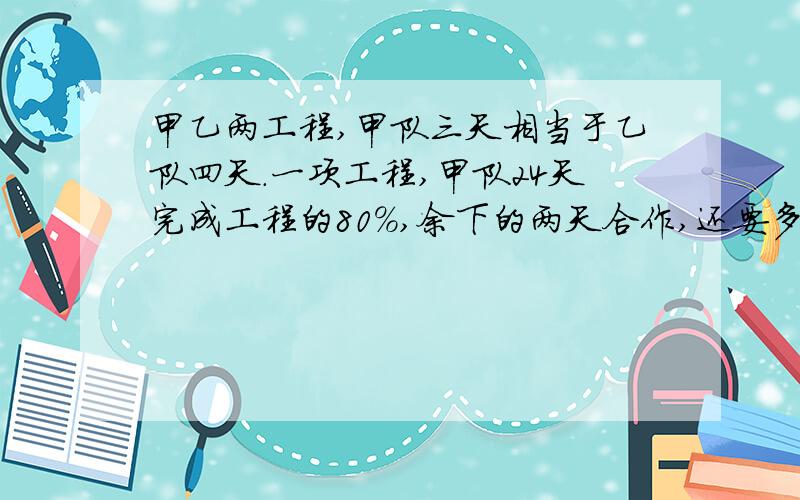 甲乙两工程,甲队三天相当于乙队四天.一项工程,甲队24天完成工程的80%,余下的两天合作,还要多